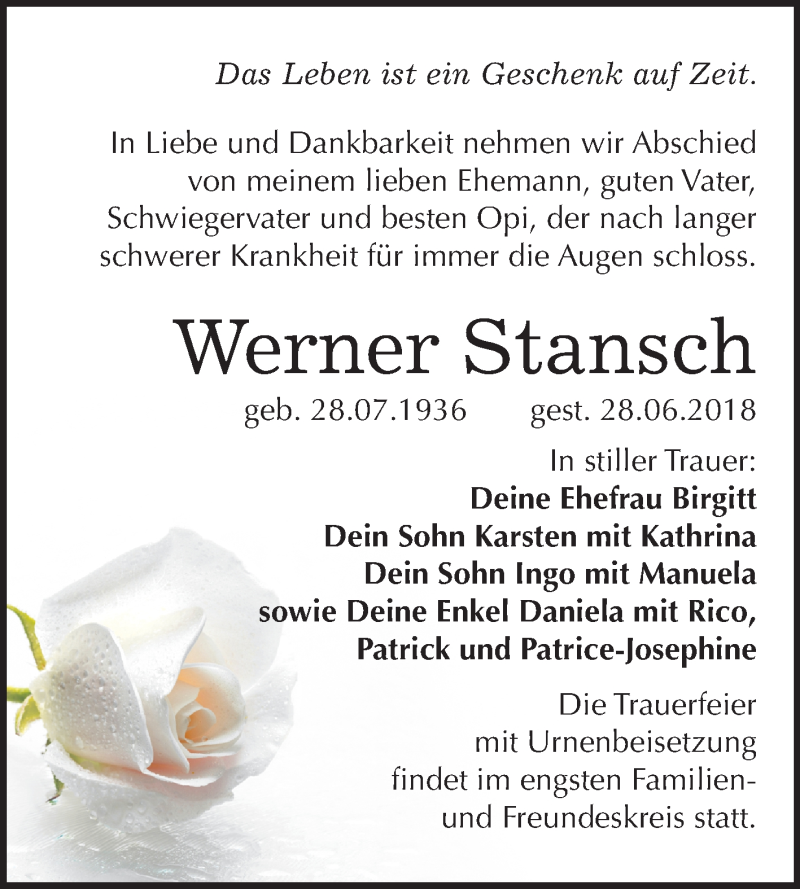 Das Leben ist ein Geschenk auf Zeit.

In Liebe und Dankbarkeit nehmen wir Abschied von meinem lieben Ehemann, guten Vater, Schwiegervater und besten Opi, der nach langer schwerer Krankheit für immer die Augen schloss.

Werner Stansch

geb. 28.07.1936 gest. 28.06.2018

In stiller Trauer:
Deine Ehefrau Birgitt
Dein Sohn Karsten mit Kathrina
Dein Sohn Ingo mit Manuela
sowie Deine Enkel Daniela mit Rico,
Patrick und Patrice-Josephine

Die Trauerfeier mit Urnenbeisetzung findet im engsten Familien- und Freundeskreis statt.